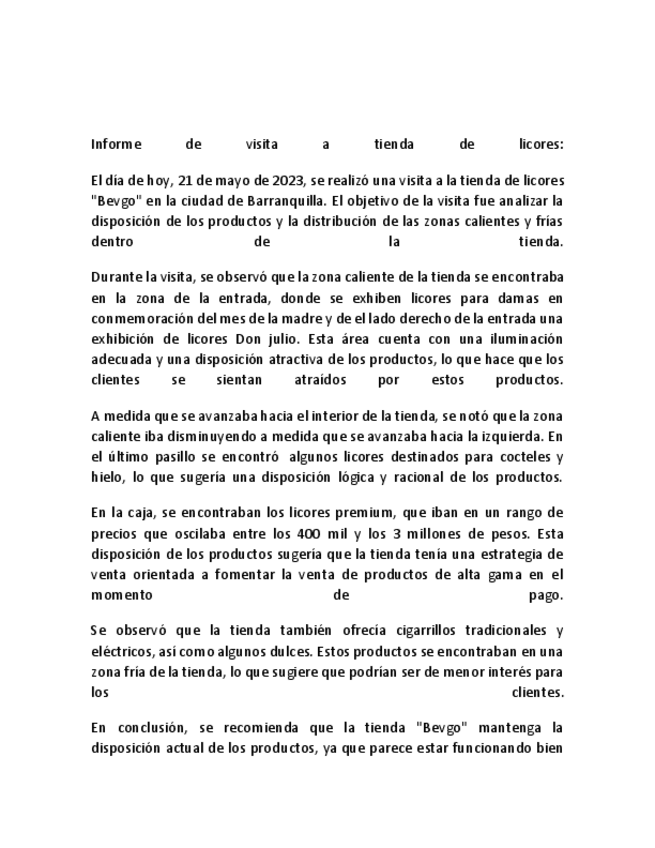 Informe de visita a tienda de licores:

El día de hoy, 21 de mayo de 2023, se realizó una visita a la tienda de licores "Bevgo" en la ciudad de Barranquilla. El objetivo de la visita fue analizar la disposición de los productos y la distribución de las zonas calientes y frías dentro de la tienda.

Durante la visita, se observó que la zona caliente de la tienda se encontraba en la zona de la entrada, donde se exhiben licores para damas en conmemoración del mes de la madre y de el lado derecho de la entrada una exhibición de licores Don julio. Esta área cuenta con una iluminación adecuada y una disposición atractiva de los productos, lo que hace que los clientes se sientan atraídos por estos productos.

A medida que se avanzaba hacia el interior de la tienda, se notó que la zona caliente iba disminuyendo a medida que se avanzaba hacia la izquierda. En el último pasillo se encontró algunos licores destinados para cocteles y hielo, lo que sugería una disposición lógica y racional de los productos.

En la caja, se encontraban los licores premium, que iban en un rango de precios que oscilaba entre los 400 mil y los 3 millones de pesos. Esta disposición de los productos sugería que la tienda tenía una estrategia de venta orientada a fomentar la venta de productos de alta gama en el momento de pago.

Se observó que la tienda también ofrecía cigarrillos tradicionales y eléctricos, así como algunos dulces. Estos productos se encontraban en una zona fría de la tienda, lo que sugiere que podrían ser de menor interés para los clientes.

En conclusión, se recomienda que la tienda "Bevgo" mantenga la disposición actual de los productos, ya que parece estar funcionando bien